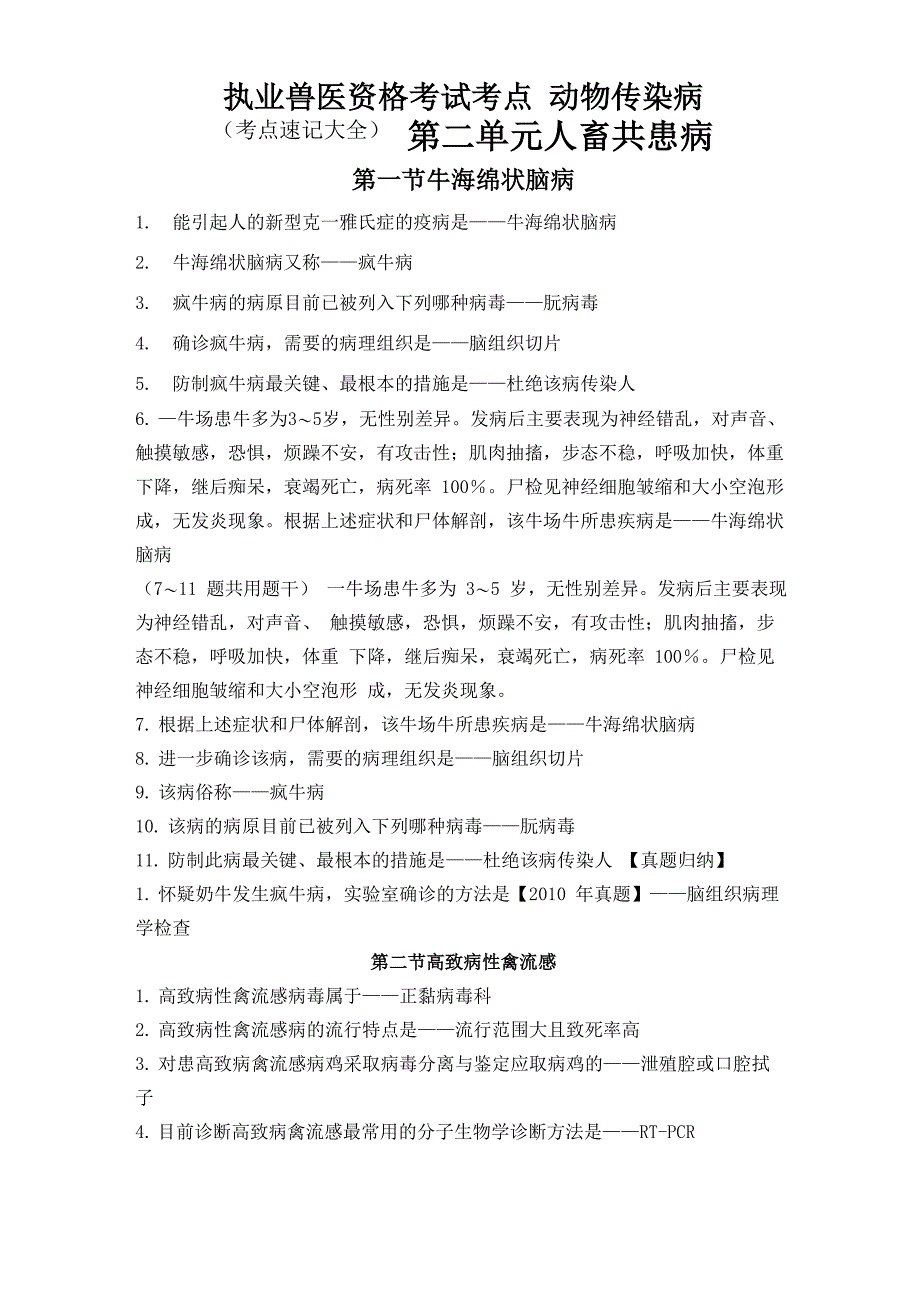 执业兽医资格考试考点 动物传染病

（考点速记大全） 第二单元人畜共患病

第一节牛海绵状脑病

1. 能引起人的新型克一雅氏症的疫病是——牛海绵状脑病

2. 牛海绵状脑病又称——疯牛病

3. 疯牛病的病原目前已被列入下列哪种病毒——朊病毒

4. 确诊疯牛病，需要的病理组织是——脑组织切片

5. 防制疯牛病最关键、最根本的措施是——杜绝该病传染人

6. 一牛场患牛多为3～5岁，无性别差异。发病后主要表现为神经错乱，对声音、触摸敏感，恐惧，烦躁不安，有攻击性；肌肉抽搐，步态不稳，呼吸加快，体重下降，继后痴呆，衰竭死亡，病死率 100%。尸检见神经细胞皱缩和大小空泡形成，无发炎现象。根据上述症状和尸体解剖，该牛场牛所患疾病是——牛海绵状脑病

（7～11 题共用题干） 一牛场患牛多为 3～5 岁，无性别差异。发病后主要表现为神经错乱，对声音、 触摸敏感，恐惧，烦躁不安，有攻击性；肌肉抽搐，步态不稳，呼吸加快，体重 下降，继后痴呆，衰竭死亡，病死率 100%。尸检见神经细胞皱缩和大小空泡形 成，无发炎现象。

7. 根据上述症状和尸体解剖，该牛场牛所患疾病是——牛海绵状脑病

8. 进一步确诊该病，需要的病理组织是——脑组织切片

9. 该病俗称——疯牛病

10. 该病的病原目前已被列入下列哪种病毒——朊病毒

11. 防制此病最关键、最根本的措施是——杜绝该病传染人 【真题归纳】

1. 怀疑奶牛发生疯牛病，实验室确诊的方法是【2010 年真题】——脑组织病理学检查

第二节高致病性禽流感

1. 高致病性禽流感病毒属于——正黏病毒科

2. 高致病性禽流感病的流行特点是——流行范围大且致死率高

3. 对患高致病禽流感病鸡采取病毒分离与鉴定应取病鸡的——泄殖腔或口腔拭子

4. 目前诊断高致病禽流感最常用的分子生物学诊断方法是——RT-PCR